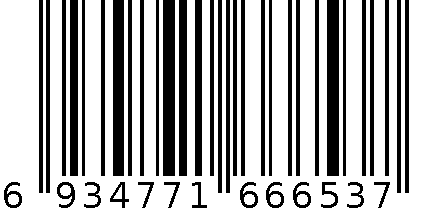 6 934771 666537